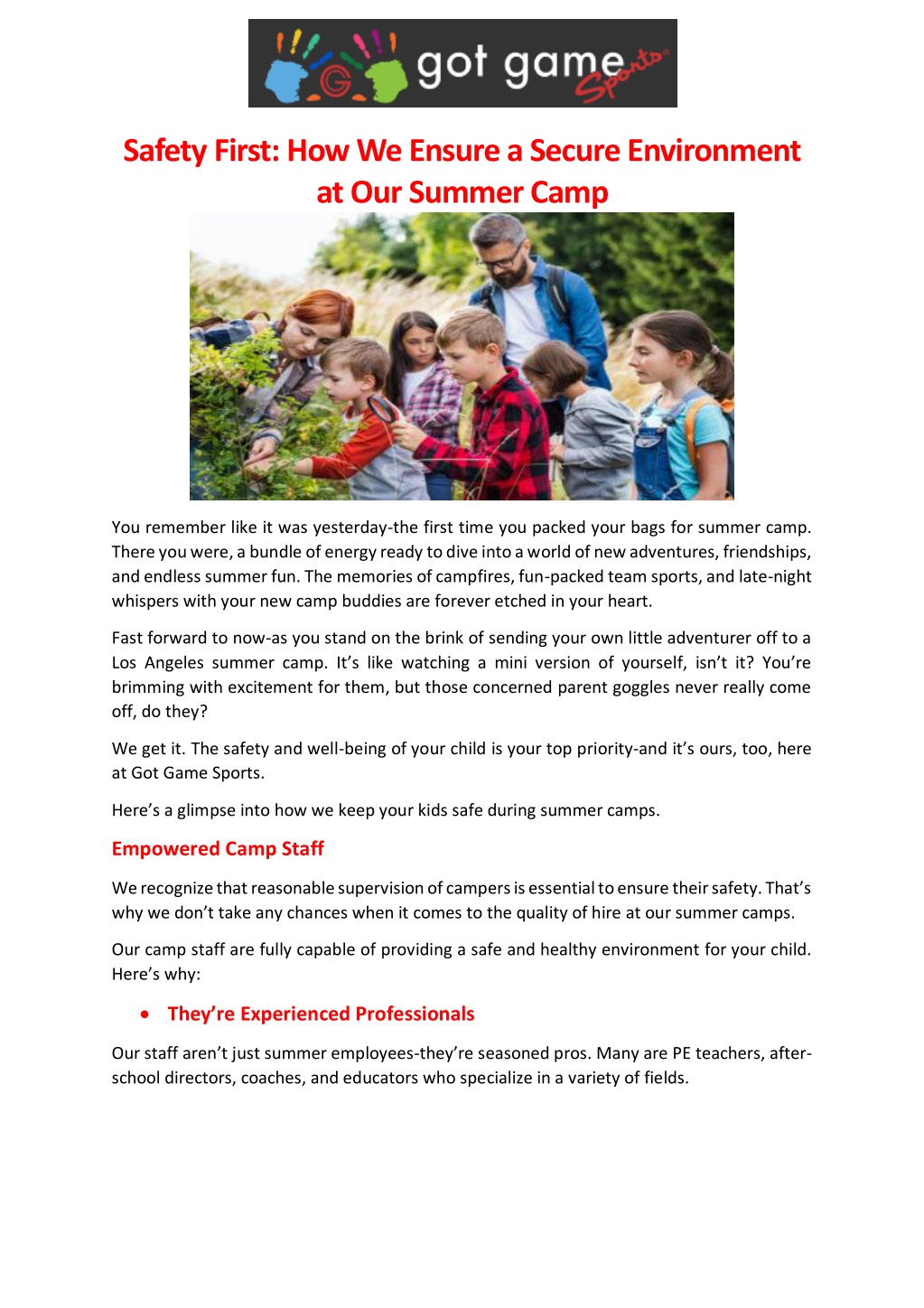 got game Sports

Safety First: How We Ensure a Secure Environment at Our Summer Camp

You remember like it was yesterday-the first time you packed your bags for summer camp. There you were, a bundle of energy ready to dive into a world of new adventures, friendships, and endless summer fun. The memories of campfires, fun-packed team sports, and late-night whispers with your new camp buddies are forever etched in your heart.

Fast forward to now-as you stand on the brink of sending your own little adventurer off to a Los Angeles summer camp. It's like watching a mini version of yourself, isn't it? You're brimming with excitement for them, but those concerned parent goggles never really come off, do they?

We get it. The safety and well-being of your child is your top priority-and it's ours, too, here at Got Game Sports.

Here's a glimpse into how we keep your kids safe during summer camps.

Empowered Camp Staff

We recognize that reasonable supervision of campers is essential to ensure their safety. That's why we don't take any chances when it comes to the quality of hire at our summer camps.

Our camp staff are fully capable of providing a safe and healthy environment for your child. Here's why:

• They're Experienced Professionals

Our staff aren't just summer employees-they're seasoned pros. Many are PE teachers, after-school directors, coaches, and educators who specialize in a variety of fields.